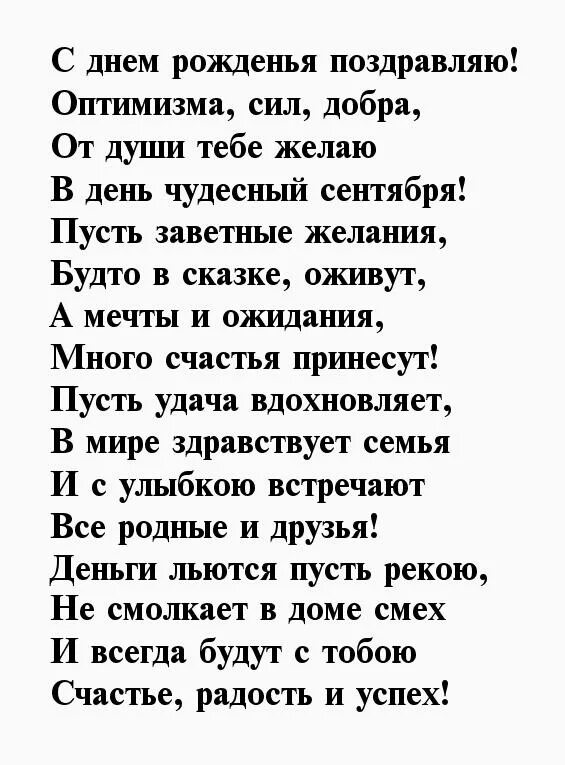 С днем рожденья поздравляю!
Оптимизма, сил, добра,
От души тебе желаю
В день чудесный сентября!
Пусть заветные желания,
Будто в сказке, оживут,
А мечты и ожидания,
Много счастья принесут!
Пусть удача вдохновляет,
В мире здравствует семья
И с улыбкою встречают
Все родные и друзья!
Деньги льются пусть рекою,
Не смолкает в доме смех
И всегда будут с тобою
Счастье, радость и успех!